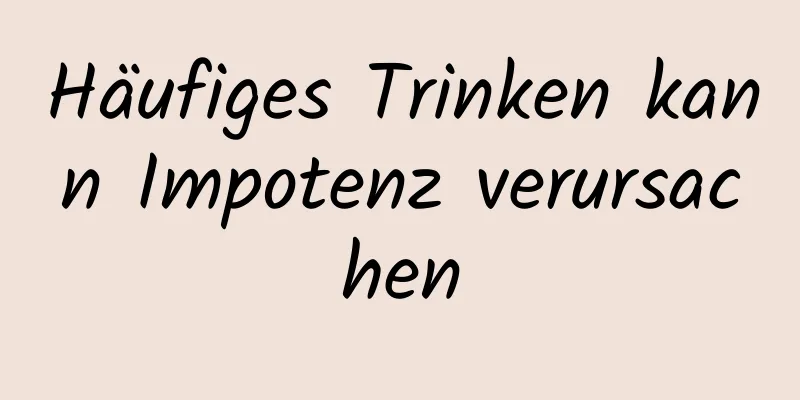 Häufiges Trinken kann Impotenz verursachen